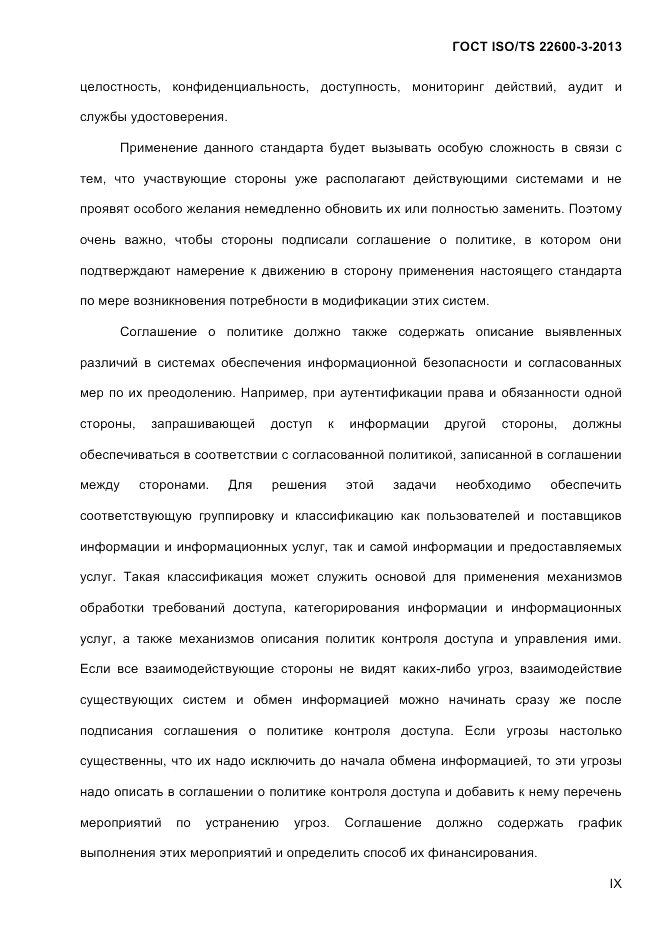 ГОСТ ISO/TS 22600-3-2013

целостность, конфиденциальность, доступность, мониторинг действий, аудит и службы удостоверения.

Применение данного стандарта будет вызывать особую сложность в связи с тем, что участвующие стороны уже располагают действующими системами и не проявят особого желания немедленно обновить их или полностью заменить. Поэтому очень важно, чтобы стороны подписали соглашение о политике, в котором они подтверждают намерение к движению в сторону применения настоящего стандарта по мере возникновения потребности в модификации этих систем.

Соглашение о политике должно также содержать описание выявленных различий в системах обеспечения информационной безопасности и согласованных мер по их преодолению. Например, при аутентификации права и обязанности одной стороны, запрашивающей доступ к информации другой стороны, должны обеспечиваться в соответствии с согласованной политикой, записанной в соглашении между сторонами. Для решения этой задачи необходимо обеспечить соответствующую группировку и классификацию как пользователей и поставщиков информации и информационных услуг, так и самой информации и предоставляемых услуг. Такая классификация может служить основой для применения механизмов обработки требований доступа, категорирования информации и информационных услуг, а также механизмов описания политик контроля доступа и управления ими. Если все взаимодействующие стороны не видят каких-либо угроз, взаимодействие существующих систем и обмен информацией можно начинать сразу же после подписания соглашения о политике контроля доступа. Если угрозы настолько существенны, что их надо исключить до начала обмена информацией, то эти угрозы надо описать в соглашении о политике контроля доступа и добавить к нему перечень мероприятий по устранению угроз. Соглашение должно содержать график выполнения этих мероприятий и определить способ их финансирования.

IX